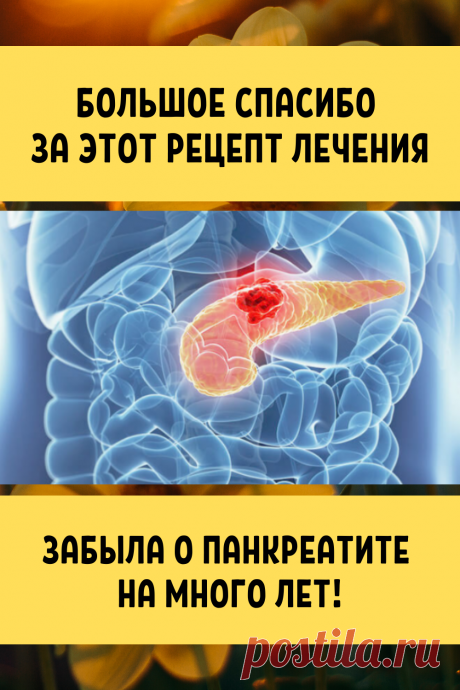 БОЛЬШОЕ СПАСИБО ЗА ЭТОТ РЕЦЕПТ ЛЕЧЕНИЯ

ЗАБЫЛА О ПАНКРЕАТИТЕ НА МНОГО ЛЕТ!

postila.ru